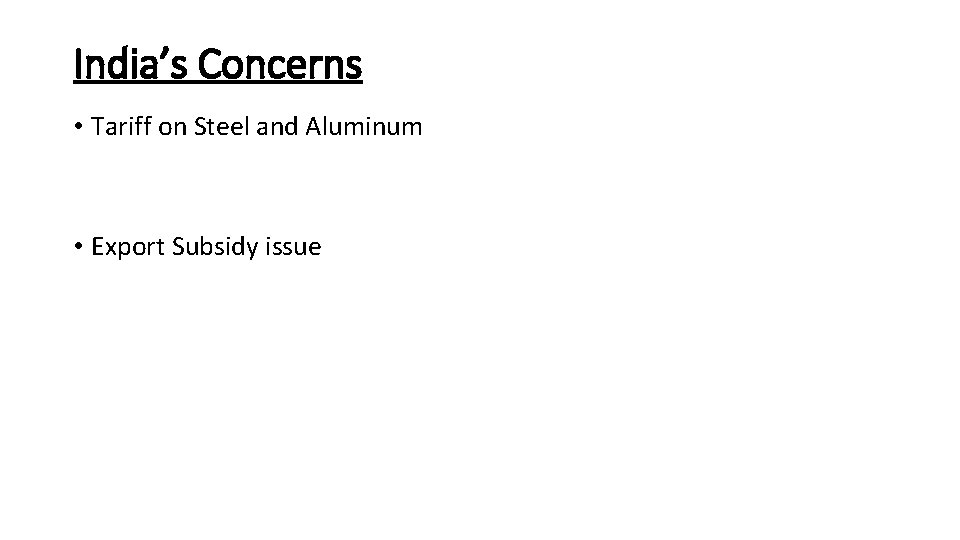 India's Concerns

• Tariff on Steel and Aluminum

• Export Subsidy issue